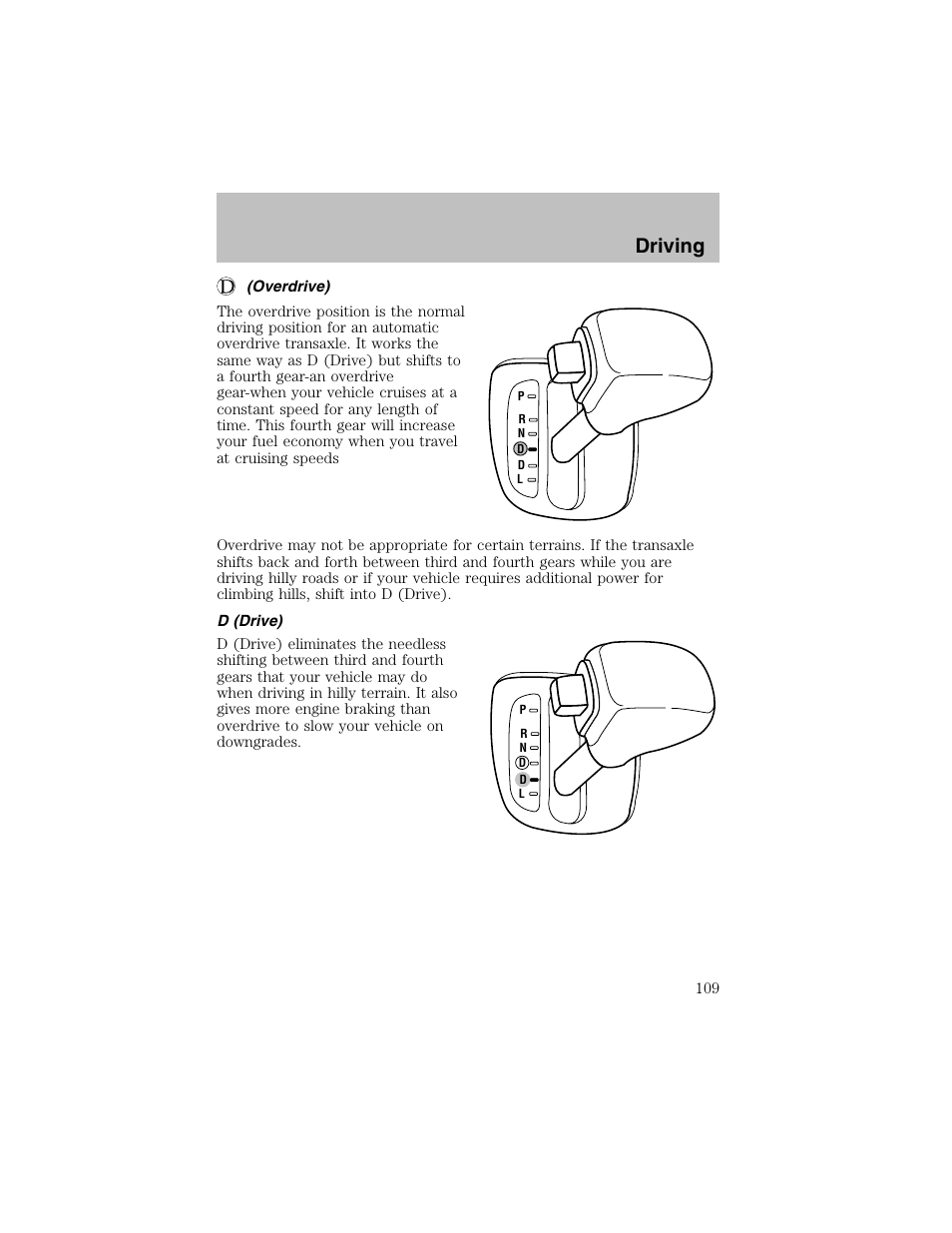 Driving

D (Overdrive)

The overdrive position is the normal driving position for an automatic overdrive transaxle. It works the same way as D (Drive) but shifts to a fourth gear-an overdrive gear-when your vehicle cruises at a constant speed for any length of time. This fourth gear will increase your fuel economy when you travel at cruising speeds

P
R
N
D
D
L

Overdrive may not be appropriate for certain terrains. If the transaxle shifts back and forth between third and fourth gears while you are driving hilly roads or if your vehicle requires additional power for climbing hills, shift into D (Drive).

D (Drive)

D (Drive) eliminates the needless shifting between third and fourth gears that your vehicle may do when driving in hilly terrain. It also gives more engine braking than overdrive to slow your vehicle on downgrades.

P
R
N
D
D
L

109